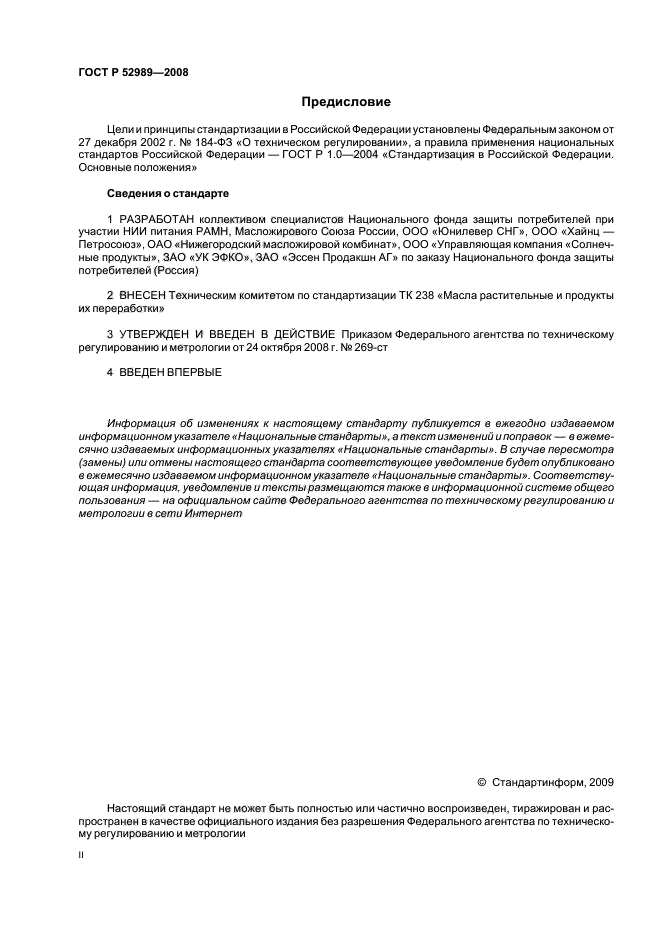 ГОСТ Р 52989—2008

Предисловие

Цели и принципы стандартизации в Российской Федерации установлены Федеральным законом от 27 декабря 2002 г. № 184-ФЗ «О техническом регулировании», а правила применения национальных стандартов Российской Федерации — ГОСТ Р 1.0—2004 «Стандартизация в Российской Федерации. Основные положения»

Сведения о стандарте

1 РАЗРАБОТАН коллективом специалистов Национального фонда защиты потребителей при участии НИИ питания РАМН, Масложирового Союза России, ООО «Юнилевер СНГ», ООО «Хайнц — Петросоюз», ОАО «Нижегородский масложировой комбинат», ООО «Управляющая компания «Солнечные продукты», ЗАО «УК ЭФКО», ЗАО «Эссен Продакшн АГ» по заказу Национального фонда защиты потребителей (Россия)

2 ВНЕСЕН Техническим комитетом по стандартизации ТК 238 «Масла растительные и продукты их переработки»

3 УТВЕРЖДЕН И ВВЕДЕН В ДЕЙСТВИЕ Приказом Федерального агентства по техническому регулированию и метрологии от 24 октября 2008 г. № 269-ст

4 ВВЕДЕН ВПЕРВЫЕ

Информация об изменениях к настоящему стандарту публикуется в ежегодно издаваемом информационном указателе «Национальные стандарты», а текст изменений и поправок — в ежемесячно издаваемых информационных указателях «Национальные стандарты». В случае пересмотра (замены) или отмены настоящего стандарта соответствующее уведомление будет опубликовано в ежемесячно издаваемом информационном указателе «Национальные стандарты». Соответствующая информация, уведомление и тексты размещаются также в информационной системе общего пользования — на официальном сайте Федерального агентства по техническому регулированию и метрологии в сети Интернет

© Стандартинформ, 2009

Настоящий стандарт не может быть полностью или частично воспроизведен, тиражирован и распространен в качестве официального издания без разрешения Федерального агентства по техническому регулированию и метрологии

II